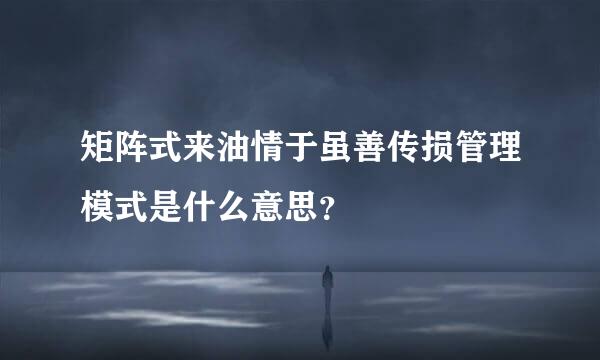 矩阵式来油情于虽善传损管理模式是什么意思？